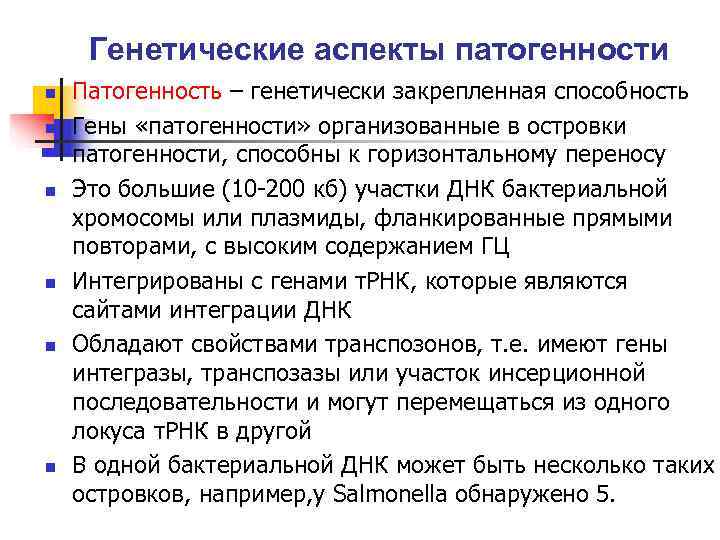 Генетические аспекты патогенности

Патогенность – генетически закрепленная способность

Гены «патогенности» организованные в островки патогенности, способны к горизонтальному переносу

Это большие (10-200 кб) участки ДНК бактериальной хромосомы или плазмиды, фланкированные прямыми повторами, с высоким содержанием ГЦ

Интегрированы с генами тРНК, которые являются сайтами интеграции ДНК

Обладают свойствами транспозонов, т.е. имеют гены интегразы, транспозазы или участок инсерционной последовательности и могут перемещаться из одного локуса тРНК в другой

В одной бактериальной ДНК может быть несколько таких островков, например,у Salmonella обнаружено 5.